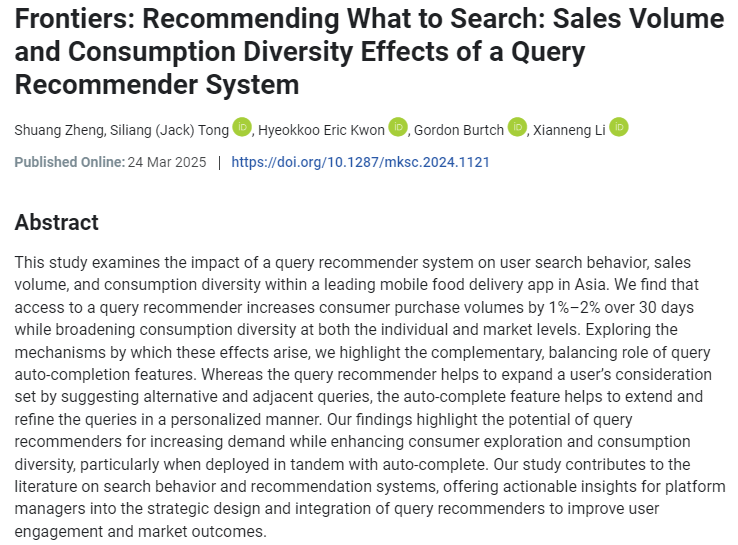 Frontiers: Recommending What to Search: Sales Volume and Consumption Diversity Effects of a Query Recommender System

Shuang Zheng, Siliang (Jack) Tong iD, Hyeokkoo Eric Kwon iD, Gordon Burtch iD, Xianneng Li iD

Published Online: 24 Mar 2025 | https://doi.org/10.1287/mksc.2024.1121

Abstract

This study examines the impact of a query recommender system on user search behavior, sales volume, and consumption diversity within a leading mobile food delivery app in Asia. We find that access to a query recommender increases consumer purchase volumes by 1%–2% over 30 days while broadening consumption diversity at both the individual and market levels. Exploring the mechanisms by which these effects arise, we highlight the complementary, balancing role of query auto-completion features. Whereas the query recommender helps to expand a user's consideration set by suggesting alternative and adjacent queries, the auto-complete feature helps to extend and refine the queries in a personalized manner. Our findings highlight the potential of query recommenders for increasing demand while enhancing consumer exploration and consumption diversity, particularly when deployed in tandem with auto-complete. Our study contributes to the literature on search behavior and recommendation systems, offering actionable insights for platform managers into the strategic design and integration of query recommenders to improve user engagement and market outcomes.